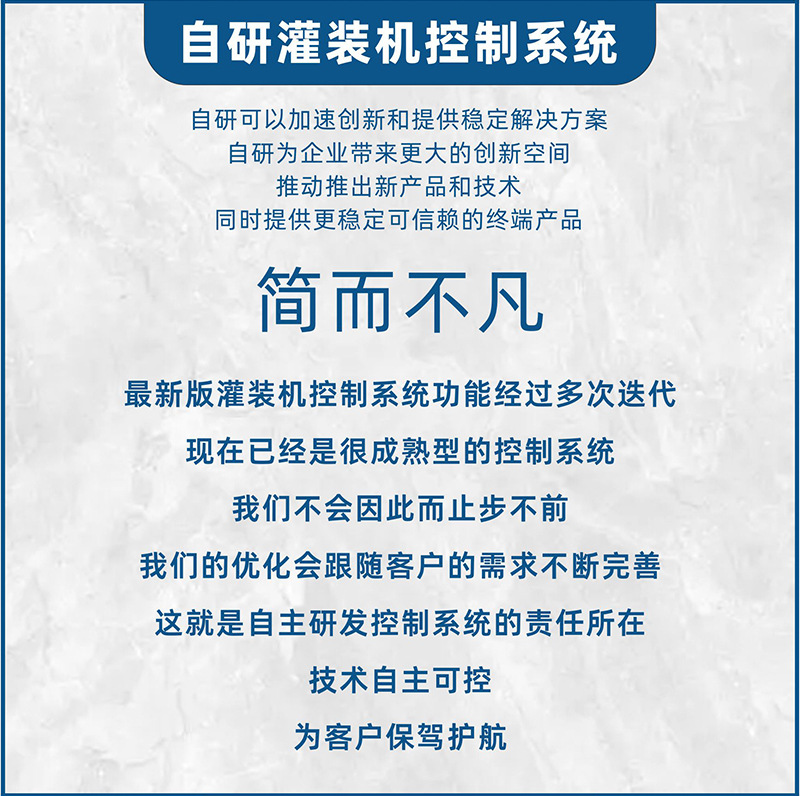 自研灌装机控制系统

自研可以加速创新和提供稳定解决方案
自研为企业带来更大的创新空间
推动推出新产品和技术
同时提供更稳定可信赖的终端产品

简而不凡

最新版灌装机控制系统功能经过多次迭代
现在已经是很成熟型的控制系统
我们不会因此而止步不前
我们的优化会跟随客户的需求不断完善
这就是自主研发控制系统的责任所在
技术自主可控
为客户保驾护航